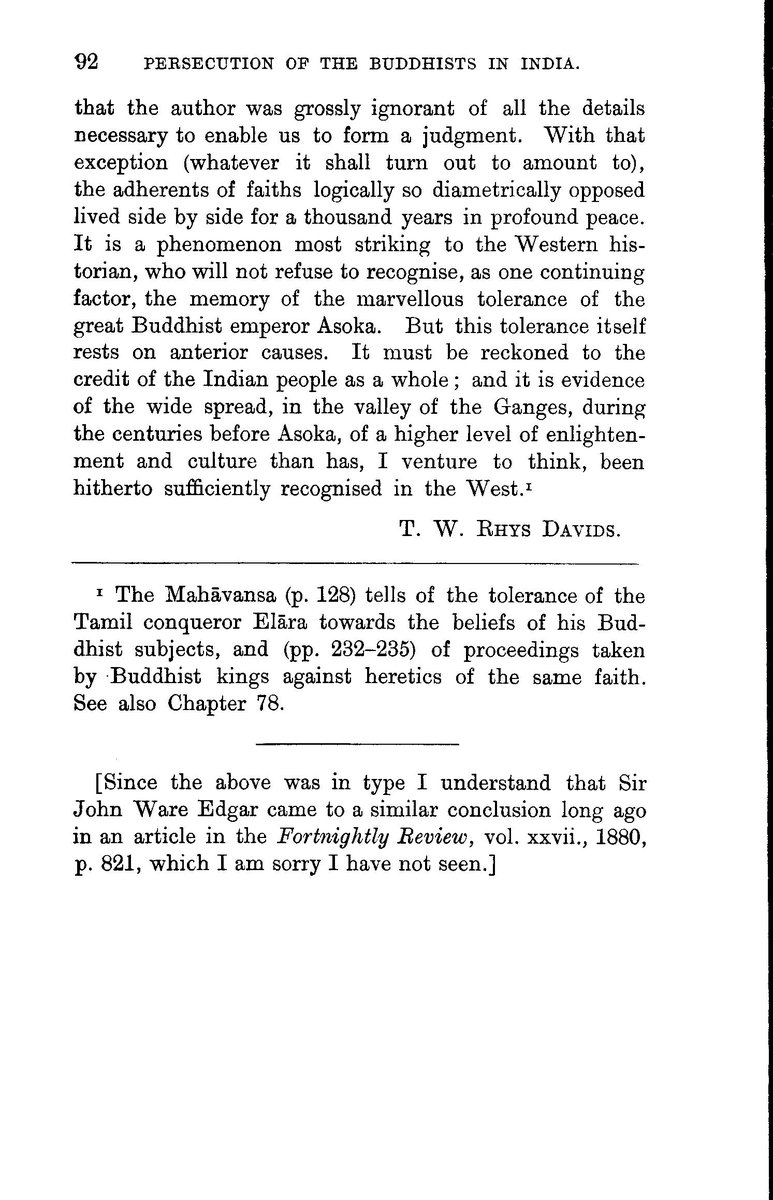 92 PERSECUTION OF THE BUDDHISTS IN INDIA.

that the author was grossly ignorant of all the details necessary to enable us to form a judgment. With that exception (whatever it shall turn out to amount to), the adherents of faiths logically so diametrically opposed lived side by side for a thousand years in profound peace. It is a phenomenon most striking to the Western historian, who will not refuse to recognise, as one continuing factor, the memory of the marvellous tolerance of the great Buddhist emperor Asoka. But this tolerance itself rests on anterior causes. It must be reckoned to the credit of the Indian people as a whole; and it is evidence of the wide spread, in the valley of the Ganges, during the centuries before Asoka, of a higher level of enlightenment and culture than has, I venture to think, been hitherto sufficiently recognised in the West.$^1$

T. W. Rhys Davids.

$^1$ The Mahāvansa (p. 128) tells of the tolerance of the Tamil conqueror Elāra towards the beliefs of his Buddhist subjects, and (pp. 232–235) of proceedings taken by Buddhist kings against heretics of the same faith. See also Chapter 78.

[Since the above was in type I understand that Sir John Ware Edgar came to a similar conclusion long ago in an article in the Fortnightly Review, vol. xxvii., 1880, p. 821, which I am sorry I have not seen.]